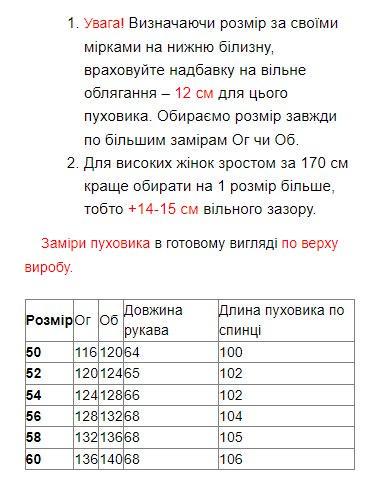 1. Увага! Визначаючи розмір за своїми мірками на нижню білизну, враховуйте надбавку на вільне облягання – 12 см для цього пуховика. Обираємо розмір завжди по більшим замірам Ог чи Об.
2. Для високих жінок зростом за 170 см краще обирати на 1 розмір більше, тобто +14-15 см вільного зазору.

Заміри пуховика в готовому вигляді по верху виробу.

| Розмір | Ог | Об | Довжина рукава | Длина пуховика по спинці |
|---|---|---|---|---|
| 50 | 116 | 120 | 64 | 100 |
| 52 | 120 | 124 | 65 | 102 |
| 54 | 124 | 128 | 66 | 102 |
| 56 | 128 | 132 | 68 | 104 |
| 58 | 132 | 136 | 68 | 105 |
| 60 | 136 | 140 | 68 | 106 |